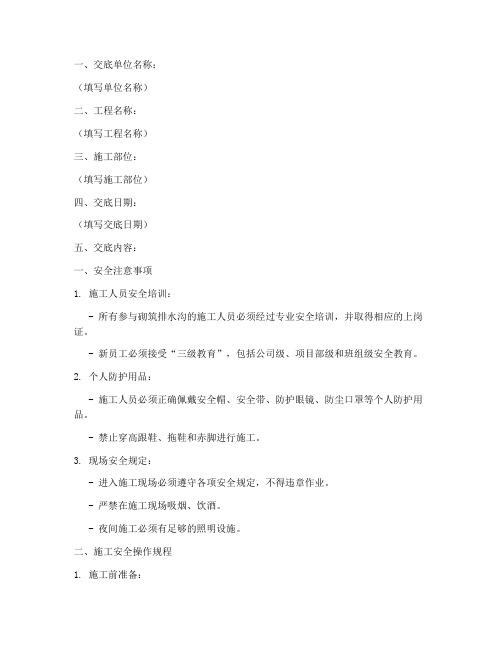 一、交底单位名称：

（填写单位名称）

二、工程名称：

（填写工程名称）

三、施工部位：

（填写施工部位）

四、交底日期：

（填写交底日期）

五、交底内容：

一、安全注意事项

1. 施工人员安全培训：

- 所有参与砌筑排水沟的施工人员必须经过专业安全培训，并取得相应的上岗证。

- 新员工必须接受“三级教育”，包括公司级、项目部级和班组级安全教育。

2. 个人防护用品：

- 施工人员必须正确佩戴安全帽、安全带、防护眼镜、防尘口罩等个人防护用品。

- 禁止穿高跟鞋、拖鞋和赤脚进行施工。

3. 现场安全规定：

- 进入施工现场必须遵守各项安全规定，不得违章作业。

- 严禁在施工现场吸烟、饮酒。

- 夜间施工必须有足够的照明设施。

二、施工安全操作规程

1. 施工前准备：